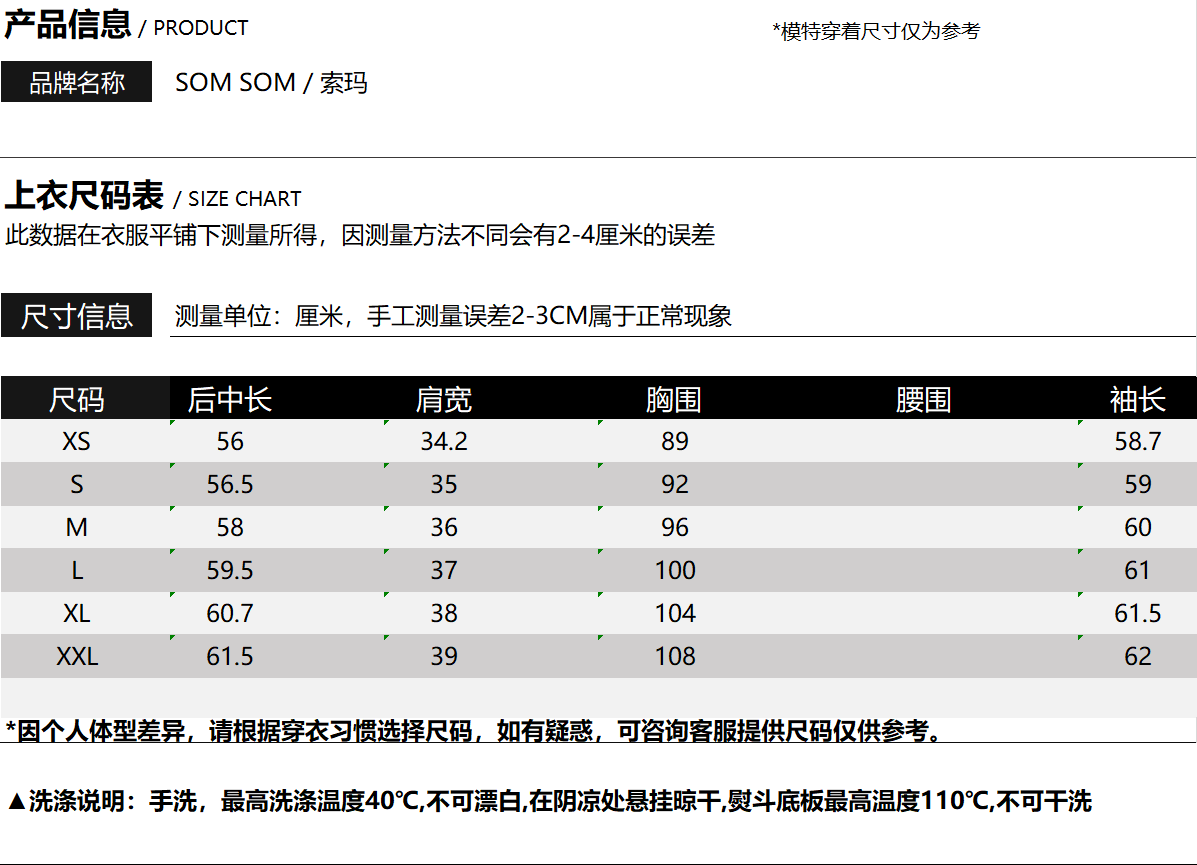 产品信息 / PRODUCT

*模特穿着尺寸仅为参考

品牌名称 SOM SOM / 索玛

上衣尺码表 / SIZE CHART

此数据在衣服平铺下测量所得，因测量方法不同会有2-4厘米的误差

尺寸信息 测量单位：厘米，手工测量误差2-3CM属于正常现象

| 尺码 | 后中长 | 肩宽 | 胸围 | 腰围 | 袖长 |
|---|---|---|---|---|---|
| XS | 56 | 34.2 | 89 | | 58.7 |
| S | 56.5 | 35 | 92 | | 59 |
| M | 58 | 36 | 96 | | 60 |
| L | 59.5 | 37 | 100 | | 61 |
| XL | 60.7 | 38 | 104 | | 61.5 |
| XXL | 61.5 | 39 | 108 | | 62 |

*因个人体型差异，请根据穿衣习惯选择尺码，如有疑惑，可咨询客服提供尺码仅供参考。

▲洗涤说明：手洗，最高洗涤温度40℃,不可漂白,在阴凉处悬挂晾干,熨斗底板最高温度110℃,不可干洗